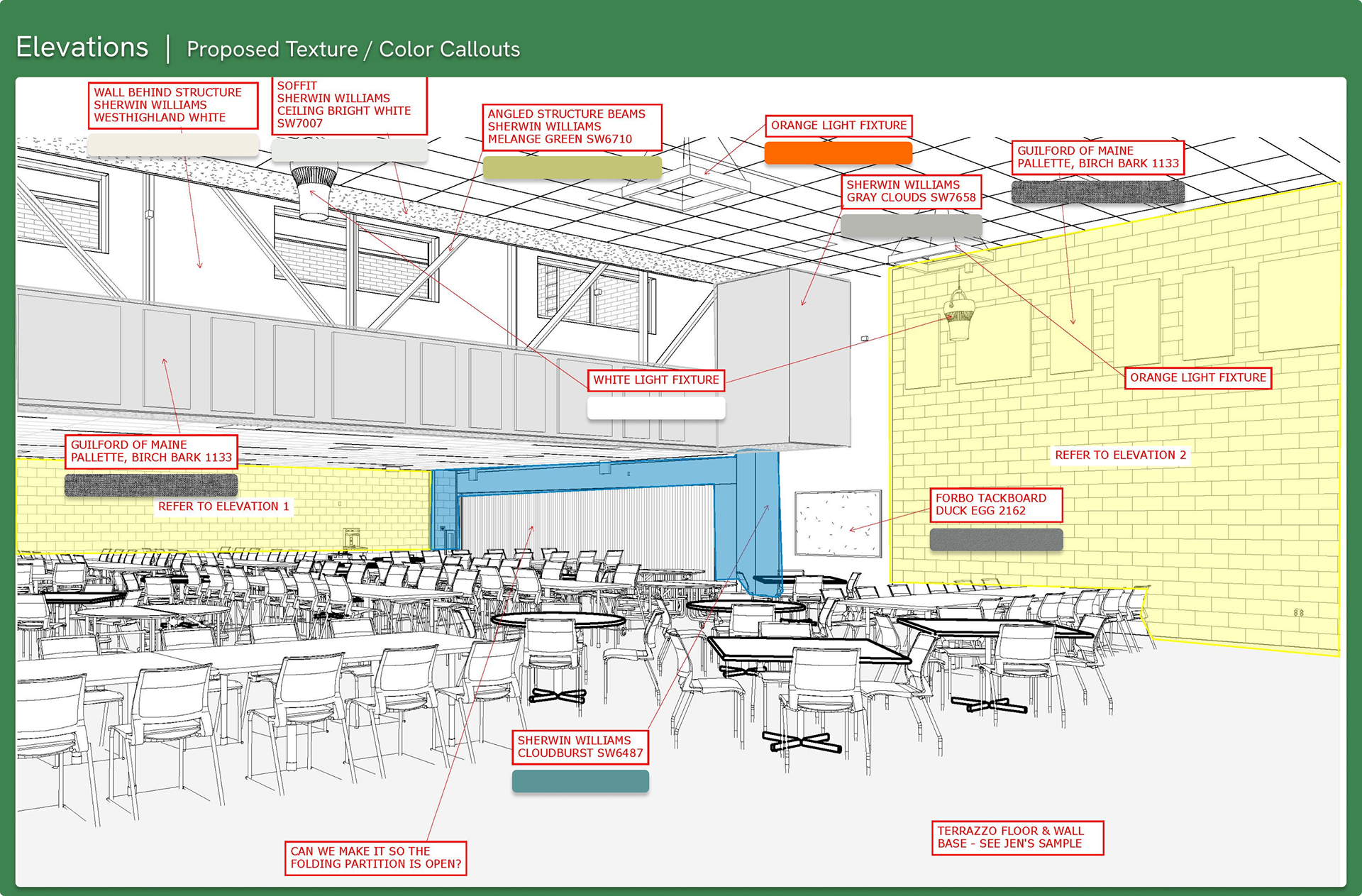 Elevations | Proposed Texture / Color Callouts

WALL BEHIND STRUCTURE SHERWIN WILLIAMS WESTHIGHLAND WHITE

SOFFIT SHERWIN WILLIAMS CEILING BRIGHT WHITE SW7007

ANGLED STRUCTURE BEAMS SHERWIN WILLIAMS MELANGE GREEN SW6710

ORANGE LIGHT FIXTURE

GUILFORD OF MAINE PALLETTE, BIRCH BARK 1133

SHERWIN WILLIAMS GRAY CLOUDS SW7658

WHITE LIGHT FIXTURE

ORANGE LIGHT FIXTURE

GUILFORD OF MAINE PALLETTE, BIRCH BARK 1133

REFER TO ELEVATION 1

REFER TO ELEVATION 2

FORBO TACKBOARD DUCK EGG 2162

SHERWIN WILLIAMS CLOUDBURST SW6487

CAN WE MAKE IT SO THE FOLDING PARTITION IS OPEN?

TERRAZZO FLOOR & WALL BASE - SEE JEN'S SAMPLE